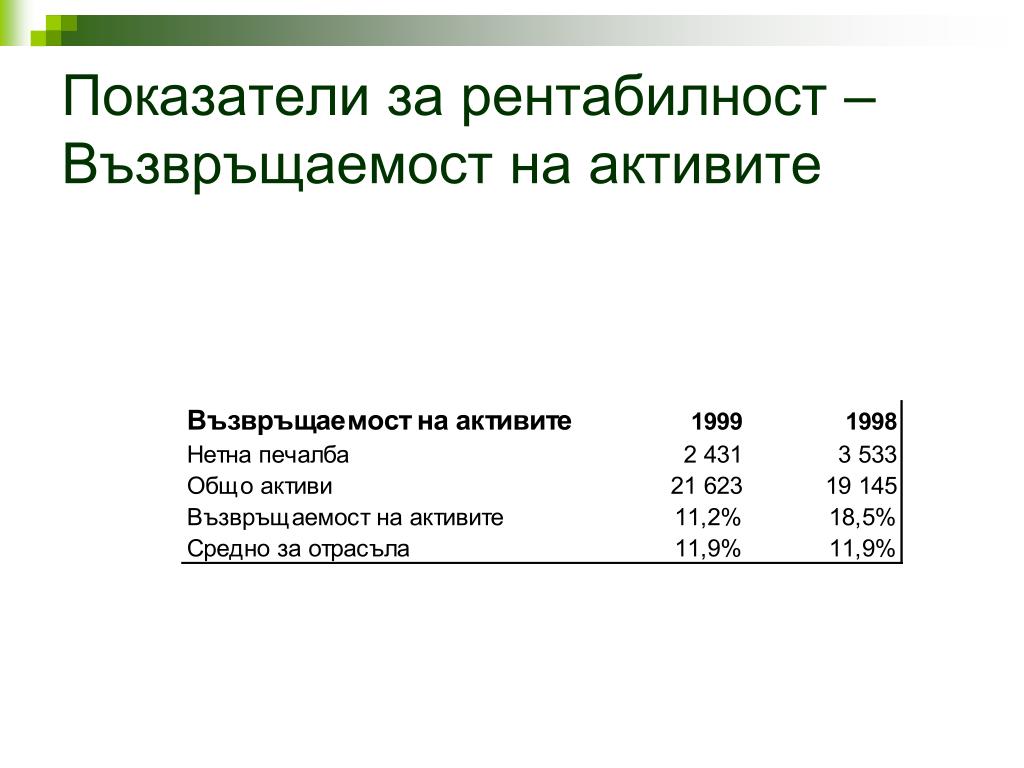 Показатели за рентабилност – Възвръщаемост на активите

| Възвръщаемост на активите | 1999 | 1998 |
|---|---|---|
| Нетна печалба | 2 431 | 3 533 |
| Общо активи | 21 623 | 19 145 |
| Възвръщаемост на активите | 11,2% | 18,5% |
| Средно за отрасъла | 11,9% | 11,9% |